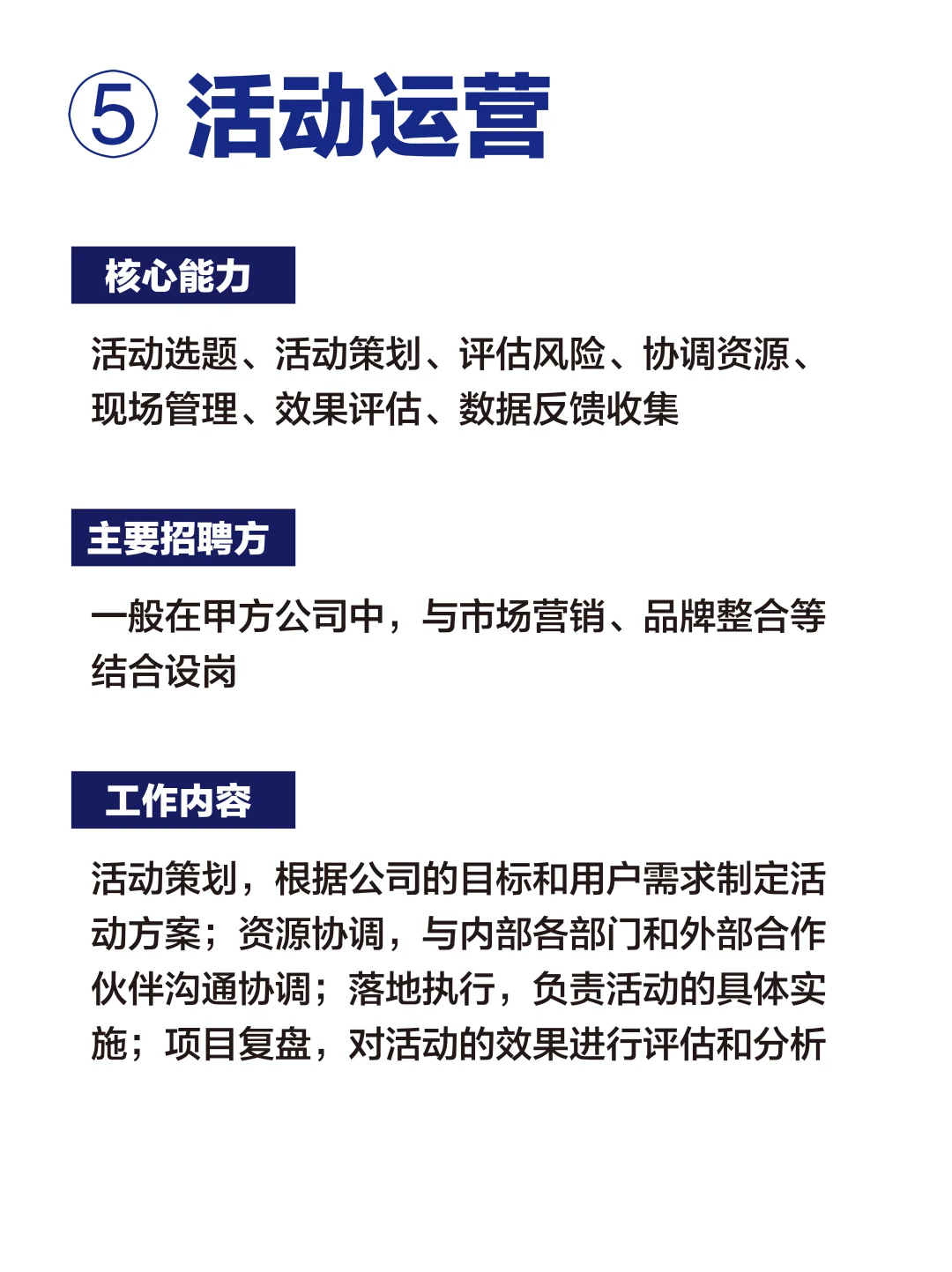 ⑤ 活动运营

核心能力

活动选题、活动策划、评估风险、协调资源、现场管理、效果评估、数据反馈收集

主要招聘方

一般在甲方公司中，与市场营销、品牌整合等结合设岗

工作内容

活动策划，根据公司的目标和用户需求制定活动方案；资源协调，与内部各部门和外部合作伙伴沟通协调；落地执行，负责活动的具体实施；项目复盘，对活动的效果进行评估和分析